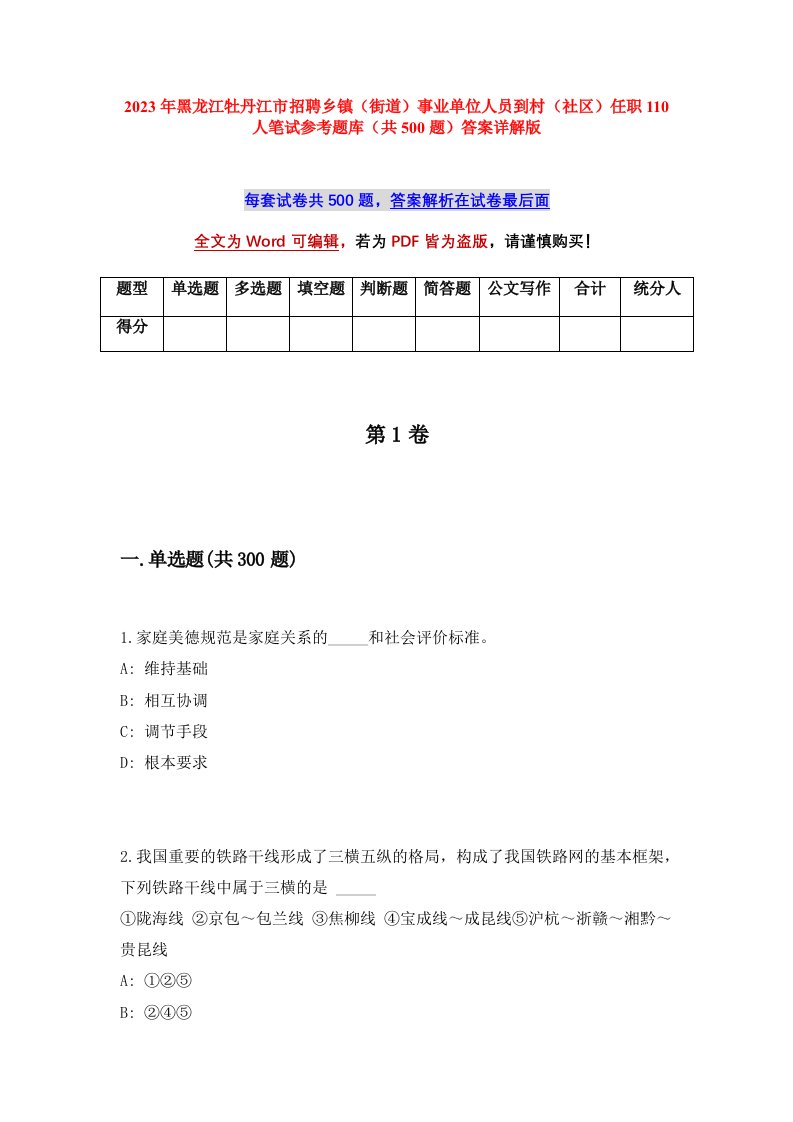 2023年黑龙江牡丹江市招聘乡镇（街道）事业单位人员到村（社区）任职110人笔试参考题库（共500题）答案详解版

每套试卷共500题，答案解析在试卷最后面

全文为Word可编辑，若为PDF皆为盗版，请谨慎购买！

| 题型 | 单选题 | 多选题 | 填空题 | 判断题 | 简答题 | 公文写作 | 合计 | 统分人 |
|---|---|---|---|---|---|---|---|---|
| 得分 | | | | | | | | |

第1卷

一.单选题(共300题)

1.家庭美德规范是家庭关系的_____和社会评价标准。
A: 维持基础
B: 相互协调
C: 调节手段
D: 根本要求

2.我国重要的铁路干线形成了三横五纵的格局，构成了我国铁路网的基本框架，下列铁路干线中属于三横的是 _____
①陇海线 ②京包～包兰线 ③焦柳线 ④宝成线～成昆线⑤沪杭～浙赣～湘黔～贵昆线
A: ①②⑤
B: ②④⑤